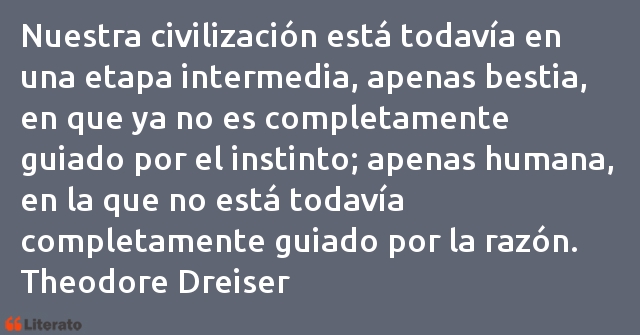 Nuestra civilización está todavía en una etapa intermedia, apenas bestia, en que ya no es completamente guiado por el instinto; apenas humana, en la que no está todavía completamente guiado por la razón.
Theodore Dreiser

Literato